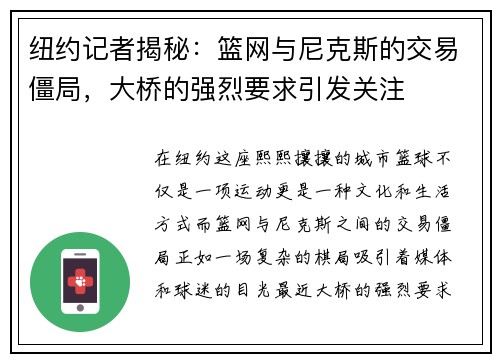 纽约记者揭秘：篮网与尼克斯的交易僵局，大桥的强烈要求引发关注

在纽约这座熙熙攘攘的城市篮球不仅是一项运动更是一种文化和生活方式而篮网与尼克斯之间的交易僵局正如一场复杂的棋局吸引着媒体和球迷的目光最近大桥的强烈要求